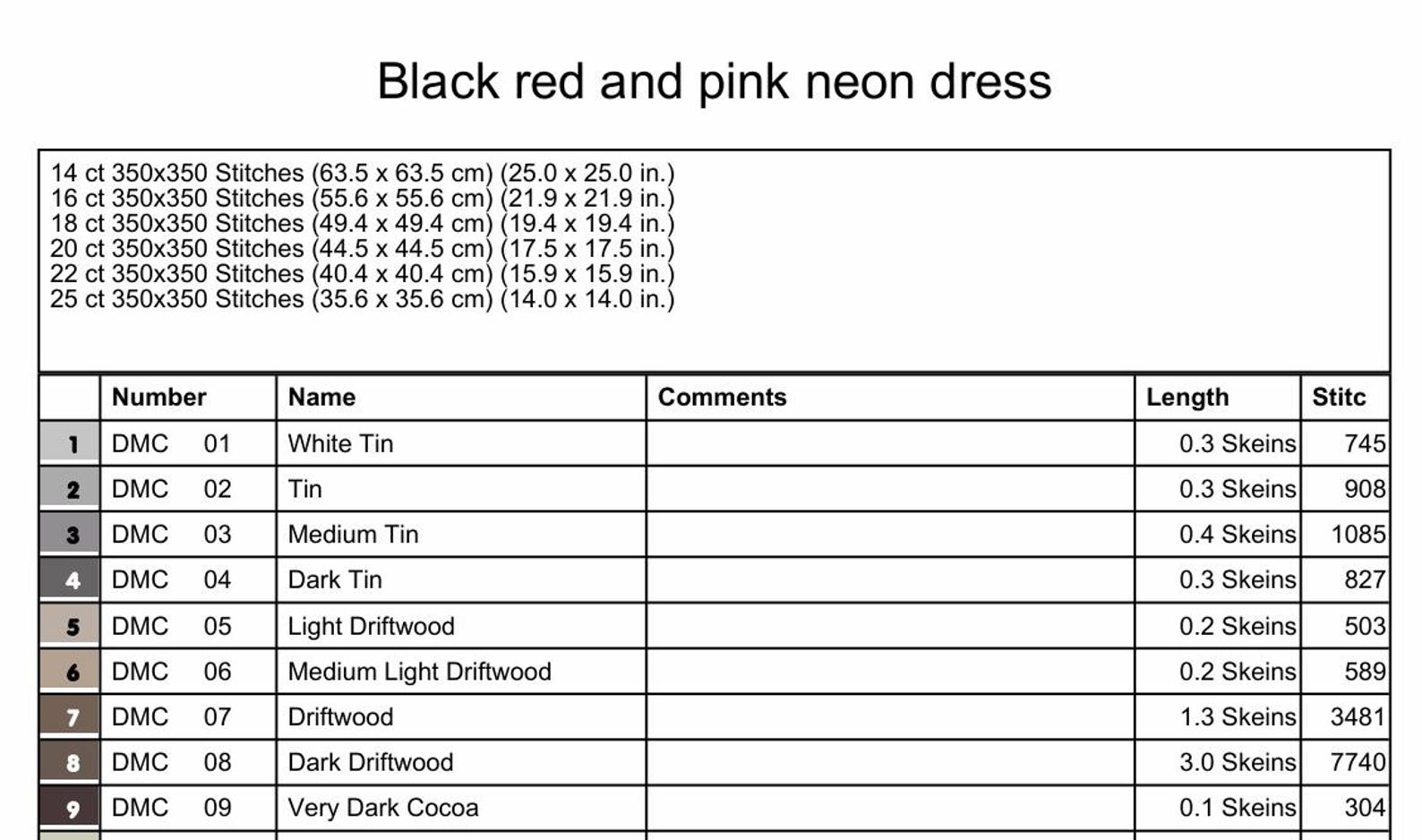 Black red and pink neon dress

14 ct 350x350 Stitches (63.5 x 63.5 cm) (25.0 x 25.0 in.)
16 ct 350x350 Stitches (55.6 x 55.6 cm) (21.9 x 21.9 in.)
18 ct 350x350 Stitches (49.4 x 49.4 cm) (19.4 x 19.4 in.)
20 ct 350x350 Stitches (44.5 x 44.5 cm) (17.5 x 17.5 in.)
22 ct 350x350 Stitches (40.4 x 40.4 cm) (15.9 x 15.9 in.)
25 ct 350x350 Stitches (35.6 x 35.6 cm) (14.0 x 14.0 in.)

| | Number | Name | Comments | Length | Stitc |
|---|---|---|---|---|---|
| 1 | DMC 01 | White Tin | | 0.3 Skeins | 745 |
| 2 | DMC 02 | Tin | | 0.3 Skeins | 908 |
| 3 | DMC 03 | Medium Tin | | 0.4 Skeins | 1085 |
| 4 | DMC 04 | Dark Tin | | 0.3 Skeins | 827 |
| 5 | DMC 05 | Light Driftwood | | 0.2 Skeins | 503 |
| 6 | DMC 06 | Medium Light Driftwood | | 0.2 Skeins | 589 |
| 7 | DMC 07 | Driftwood | | 1.3 Skeins | 3481 |
| 8 | DMC 08 | Dark Driftwood | | 3.0 Skeins | 7740 |
| 9 | DMC 09 | Very Dark Cocoa | | 0.1 Skeins | 304 |